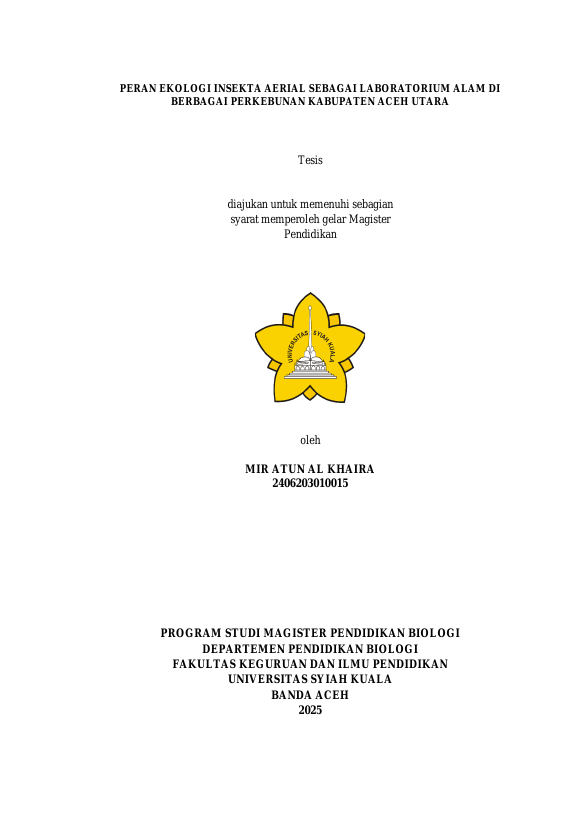 PERAN EKOLOGI INSEKTA AERIAL SEBAGAI LABORATORIUM ALAM DI BERBAGAI PERKEBUNAN KABUPATEN ACEH UTARA

Tesis

diajukan untuk memenuhi sebagian
syarat memperoleh gelar Magister
Pendidikan

UNIVERSITAS SYIAH KUALA

oleh

MIR ATUN AL KHAIRA
2406203010015

PROGRAM STUDI MAGISTER PENDIDIKAN BIOLOGI
DEPARTEMEN PENDIDIKAN BIOLOGI
FAKULTAS KEGURUAN DAN ILMU PENDIDIKAN
UNIVERSITAS SYIAH KUALA
BANDA ACEH
2025